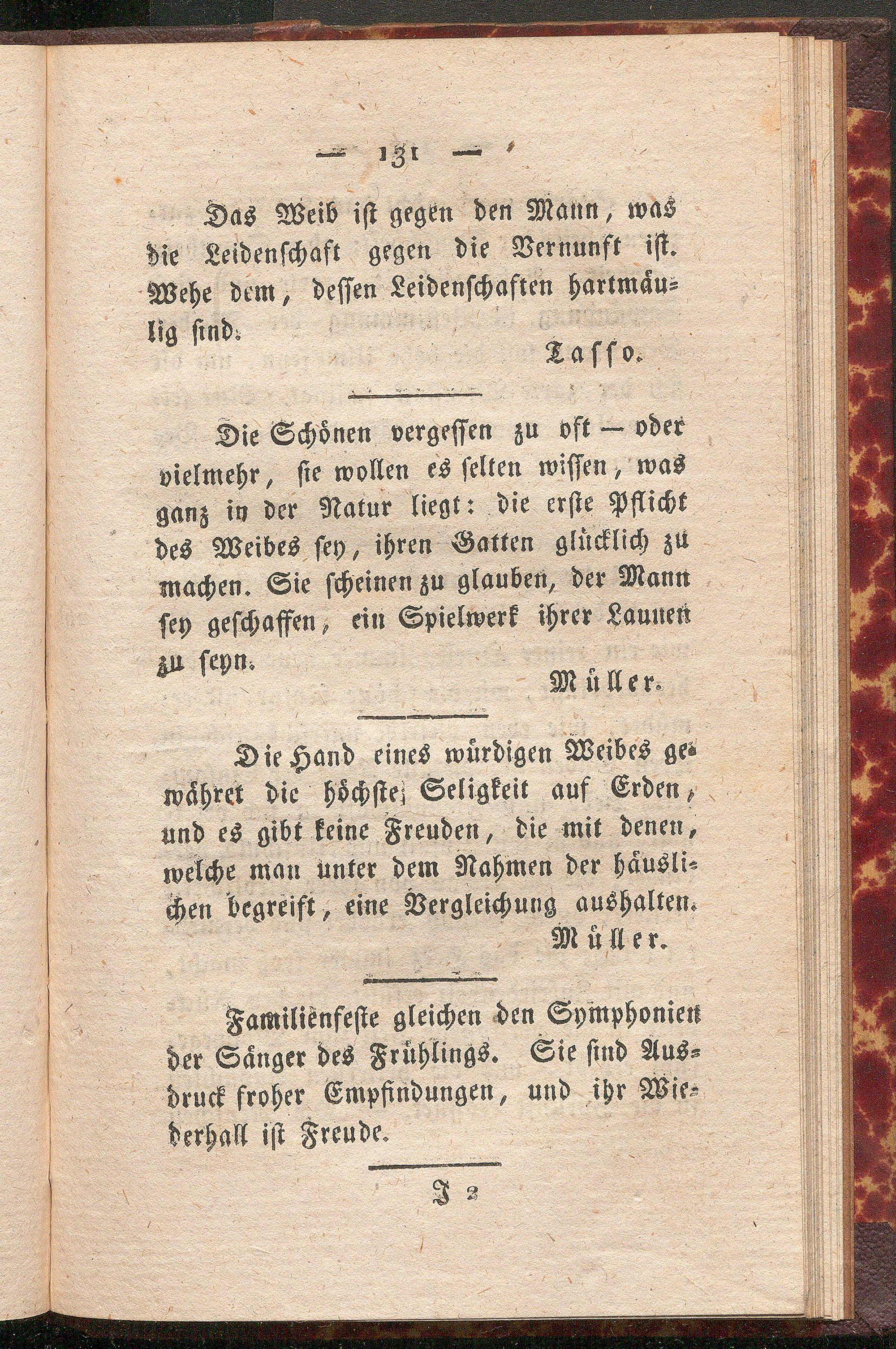 — 131 —

Das Weib ist gegen den Mann, was die Leidenschaft gegen die Vernunft ist. Wehe dem, dessen Leidenschaften hartmäulig sind.

Tasso.

Die Schönen vergessen zu oft — oder vielmehr, sie wollen es selten wissen, was ganz in der Natur liegt: die erste Pflicht des Weibes sey, ihren Gatten glücklich zu machen. Sie scheinen zu glauben, der Mann sey geschaffen, ein Spielwerk ihrer Launen zu seyn.

Müller.

Die Hand eines würdigen Weibes gewähret die höchste Seligkeit auf Erden, und es gibt keine Freuden, die mit denen, welche man unter dem Nahmen der häuslichen begreift, eine Vergleichung aushalten.

Müller.

Familienfeste gleichen den Symphonien der Sänger des Frühlings. Sie sind Ausdruck froher Empfindungen, und ihr Wiederhall ist Freude.

J 2